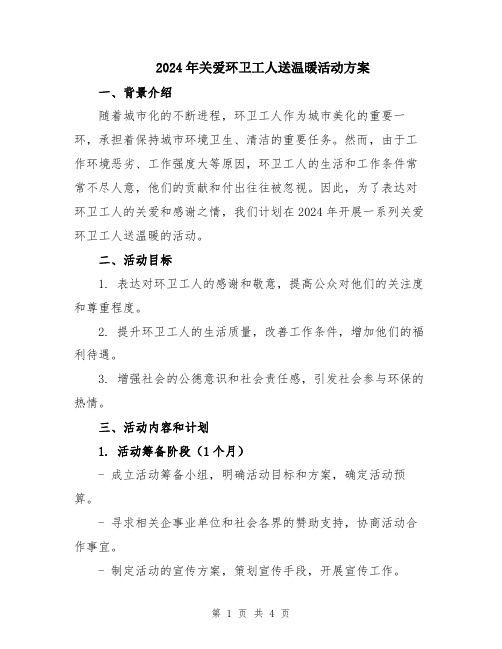 2024年关爱环卫工人送温暖活动方案

一、背景介绍

随着城市化的不断进程，环卫工人作为城市美化的重要一环，承担着保持城市环境卫生、清洁的重要任务。然而，由于工作环境恶劣、工作强度大等原因，环卫工人的生活和工作条件常常不尽人意，他们的贡献和付出往往被忽视。因此，为了表达对环卫工人的关爱和感谢之情，我们计划在2024年开展一系列关爱环卫工人送温暖的活动。

二、活动目标

1. 表达对环卫工人的感谢和敬意，提高公众对他们的关注度和尊重程度。

2. 提升环卫工人的生活质量，改善工作条件，增加他们的福利待遇。

3. 增强社会的公德意识和社会责任感，引发社会参与环保的热情。

三、活动内容和计划

1. 活动筹备阶段（1个月）

- 成立活动筹备小组，明确活动目标和方案，确定活动预算。

- 寻求相关企事业单位和社会各界的赞助支持，协商活动合作事宜。

- 制定活动的宣传方案，策划宣传手段，开展宣传工作。

第 1 页 共 4 页